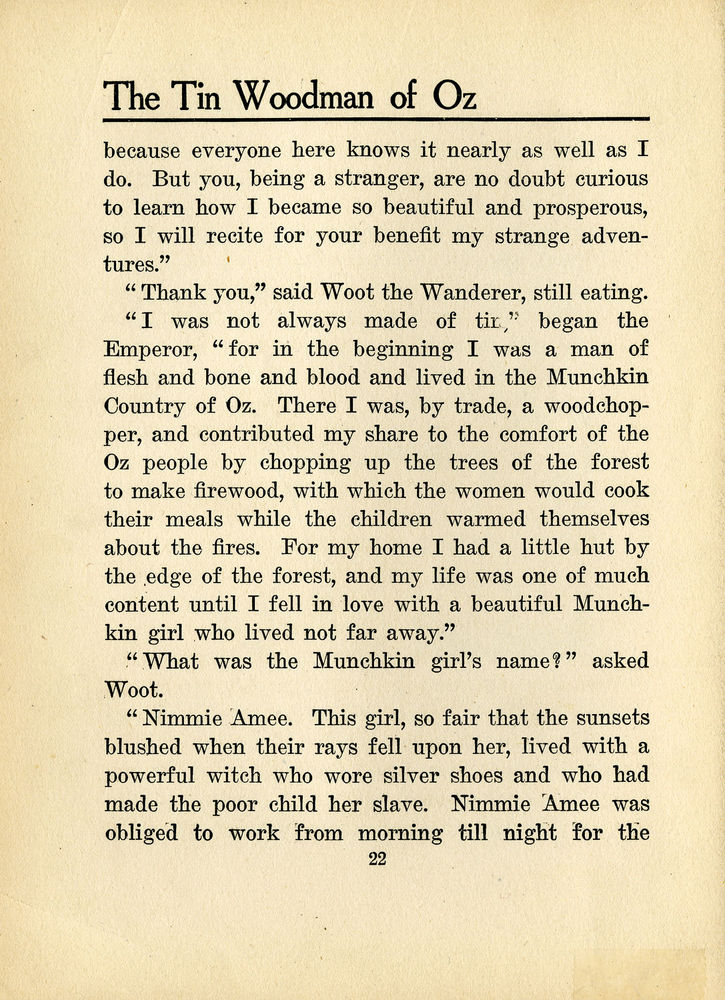 The Tin Woodman of Oz

because everyone here knows it nearly as well as I do. But you, being a stranger, are no doubt curious to learn how I became so beautiful and prosperous, so I will recite for your benefit my strange adventures."

"Thank you," said Woot the Wanderer, still eating.

"I was not always made of tin," began the Emperor, "for in the beginning I was a man of flesh and bone and blood and lived in the Munchkin Country of Oz. There I was, by trade, a woodchopper, and contributed my share to the comfort of the Oz people by chopping up the trees of the forest to make firewood, with which the women would cook their meals while the children warmed themselves about the fires. For my home I had a little hut by the edge of the forest, and my life was one of much content until I fell in love with a beautiful Munchkin girl who lived not far away."

"What was the Munchkin girl's name?" asked Woot.

"Nimmie Amee. This girl, so fair that the sunsets blushed when their rays fell upon her, lived with a powerful witch who wore silver shoes and who had made the poor child her slave. Nimmie Amee was obliged to work from morning till night for the

22